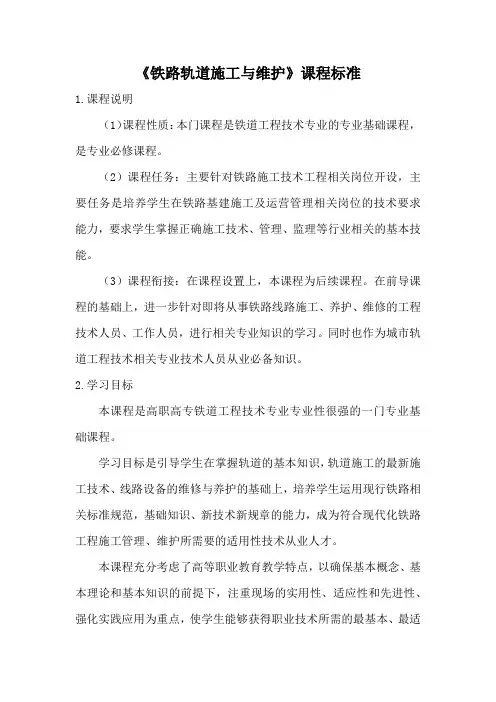 《铁路轨道施工与维护》课程标准

1.课程说明

（1）课程性质：本门课程是铁道工程技术专业的专业基础课程，是专业必修课程。

（2）课程任务：主要针对铁路施工技术工程相关岗位开设，主要任务是培养学生在铁路基建施工及运营管理相关岗位的技术要求能力，要求学生掌握正确施工技术、管理、监理等行业相关的基本技能。

（3）课程衔接：在课程设置上，本课程为后续课程。在前导课程的基础上，进一步针对即将从事铁路线路施工、养护、维修的工程技术人员、工作人员，进行相关专业知识的学习。同时也作为城市轨道工程技术相关专业技术人员从业必备知识。

2.学习目标

本课程是高职高专铁道工程技术专业专业性很强的一门专业基础课程。

学习目标是引导学生在掌握轨道的基本知识，轨道施工的最新施工技术、线路设备的维修与养护的基础上，培养学生运用现行铁路相关标准规范，基础知识、新技术新规章的能力，成为符合现代化铁路工程施工管理、维护所需要的适用性技术从业人才。

本课程充分考虑了高等职业教育教学特点，以确保基本概念、基本理论和基本知识的前提下，注重现场的实用性、适应性和先进性、强化实践应用为重点，使学生能够获得职业技术所需的最基本、最适